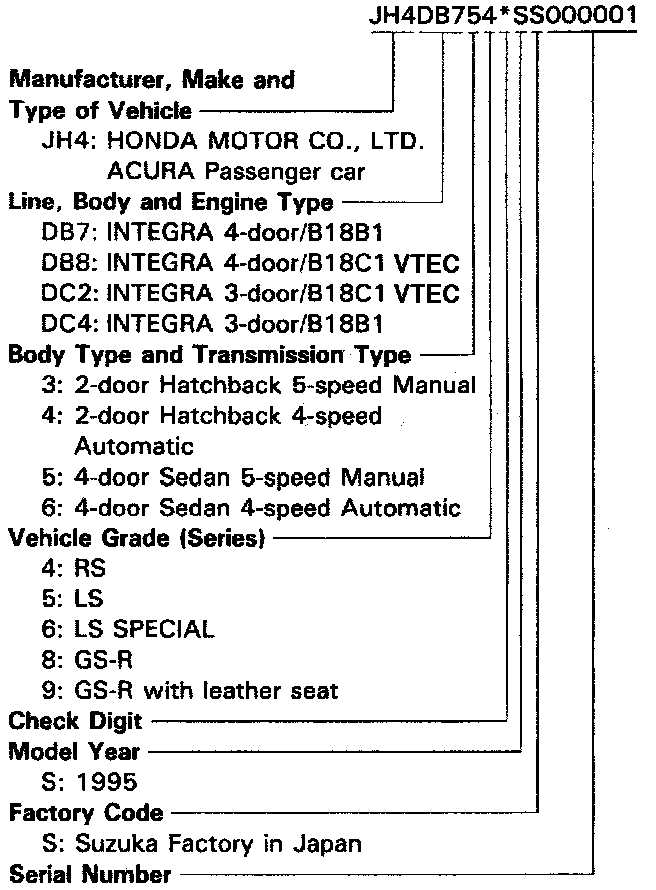 JH4DB754*SS000001

Manufacturer, Make and Type of Vehicle
JH4: HONDA MOTOR CO., LTD. ACURA Passenger car

Line, Body and Engine Type
DB7: INTEGRA 4-door/B18B1
DB8: INTEGRA 4-door/B18C1 VTEC
DC2: INTEGRA 3-door/B18C1 VTEC
DC4: INTEGRA 3-door/B18B1

Body Type and Transmission Type
3: 2-door Hatchback 5-speed Manual
4: 2-door Hatchback 4-speed Automatic
5: 4-door Sedan 5-speed Manual
6: 4-door Sedan 4-speed Automatic

Vehicle Grade (Series)
4: RS
5: LS
6: LS SPECIAL
8: GS-R
9: GS-R with leather seat

Check Digit

Model Year
S: 1995

Factory Code
S: Suzuka Factory in Japan

Serial Number